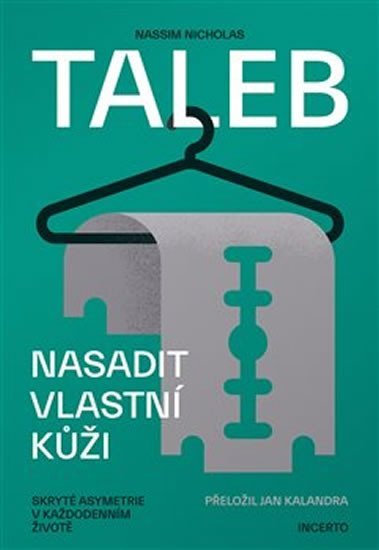 NASSIM NICHOLAS

TALEB

NASADIT VLASTNÍ KŮŽI

SKRYTÉ ASYMETRIE V KAŽDODENNÍM ŽIVOTĚ

PŘELOŽIL JAN KALANDRA

INCERTO